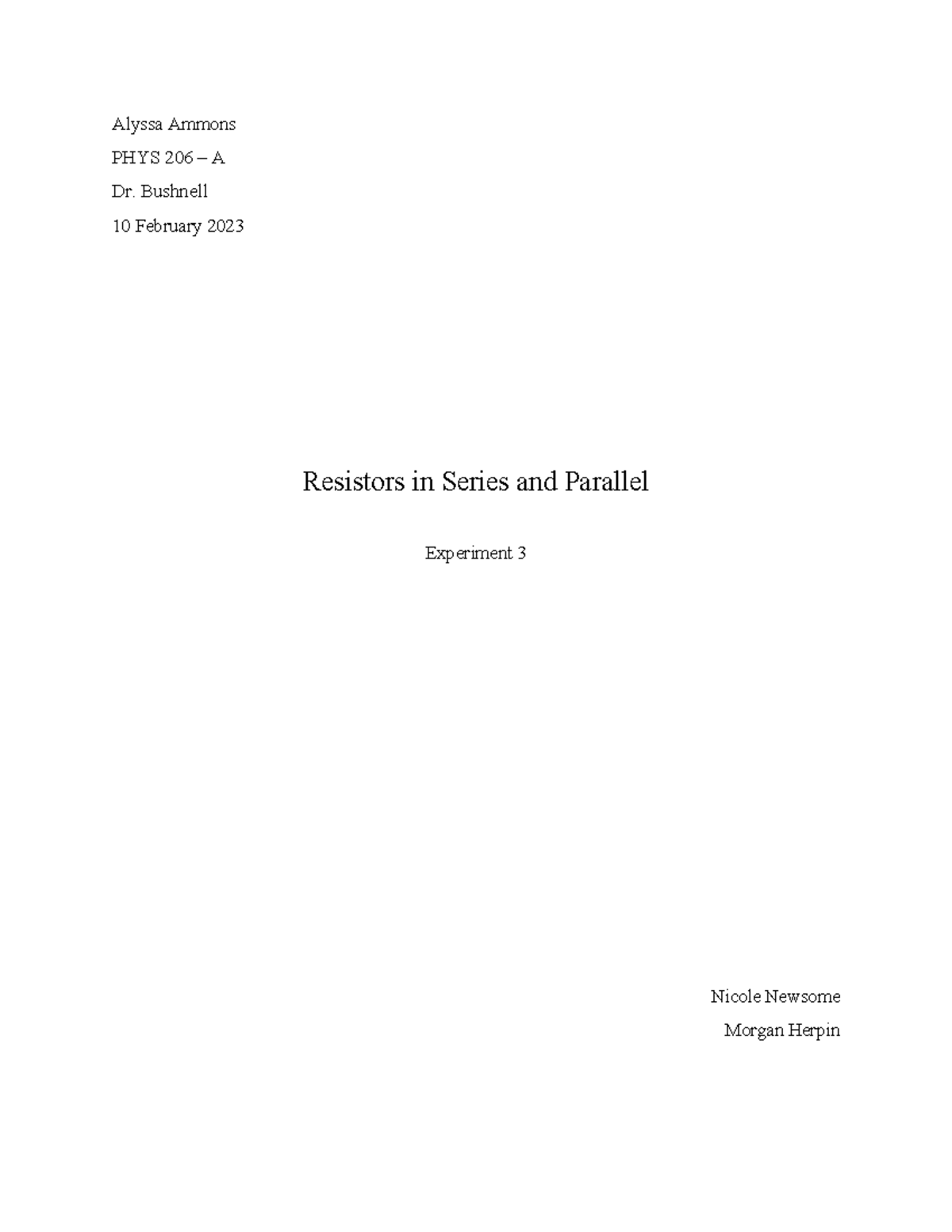 Alyssa Ammons

PHYS 206 – A

Dr. Bushnell

10 February 2023

Resistors in Series and Parallel

Experiment 3

Nicole Newsome

Morgan Herpin